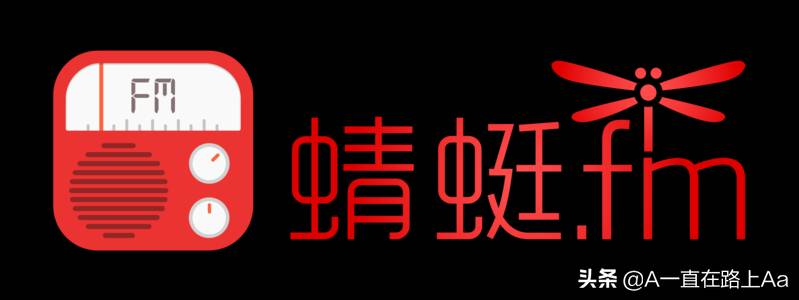 FM

蜻蜓.fm

头条 @A一直在路上Aa